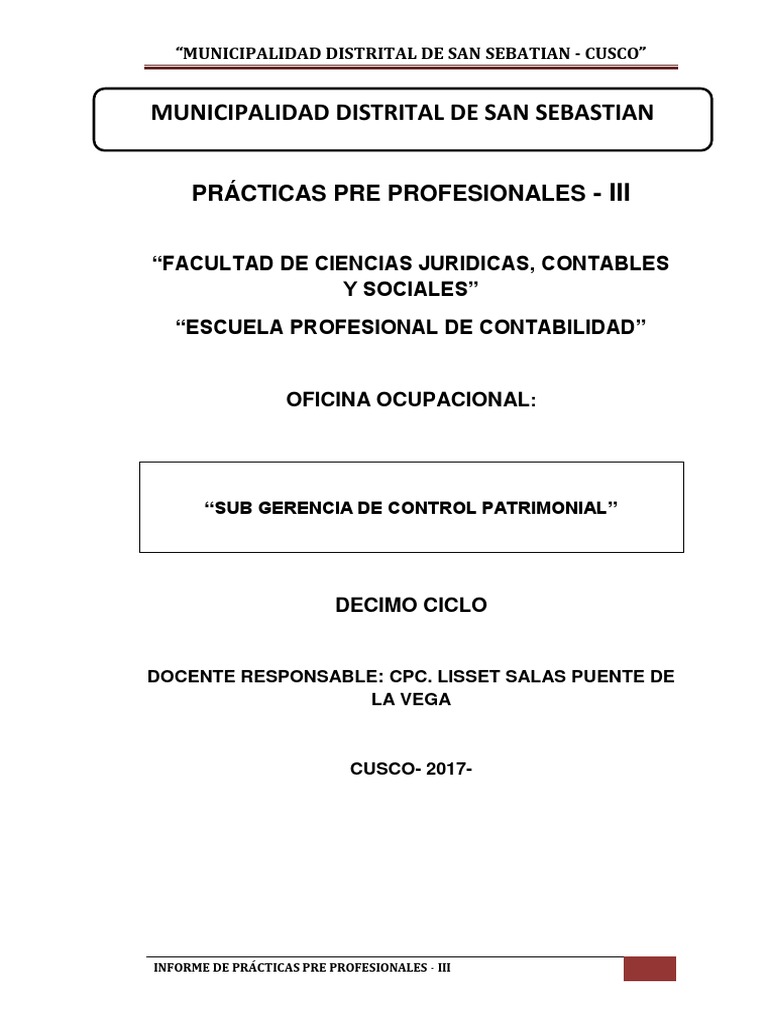 “MUNICIPALIDAD DISTRITAL DE SAN SEBATIAN - CUSCO”

MUNICIPALIDAD DISTRITAL DE SAN SEBASTIAN

PRÁCTICAS PRE PROFESIONALES - III

“FACULTAD DE CIENCIAS JURIDICAS, CONTABLES Y SOCIALES”

“ESCUELA PROFESIONAL DE CONTABILIDAD”

OFICINA OCUPACIONAL:

“SUB GERENCIA DE CONTROL PATRIMONIAL”

DECIMO CICLO

DOCENTE RESPONSABLE: CPC. LISSET SALAS PUENTE DE LA VEGA

CUSCO- 2017-

INFORME DE PRÁCTICAS PRE PROFESIONALES - III